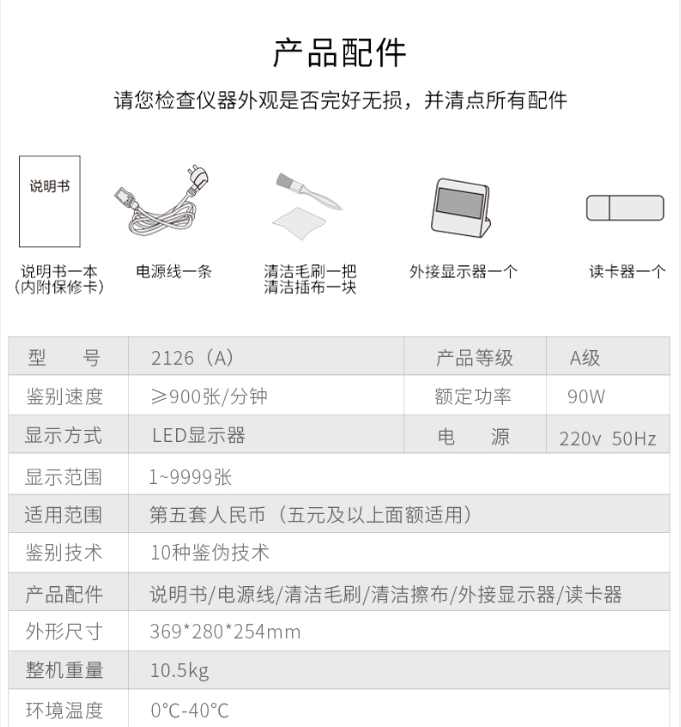 产品配件

请您检查仪器外观是否完好无损，并清点所有配件

说明书

说明书一本
（内附保修卡）

电源线一条

清洁毛刷一把
清洁插布一块

外接显示器一个

读卡器一个

| 型　　号 | 2126（A） | 产品等级 | A级 |
|---|---|---|---|
| 鉴别速度 | ≥900张/分钟 | 额定功率 | 90W |
| 显示方式 | LED显示器 | 电　　源 | 220v 50Hz |
| 显示范围 | 1~9999张 | | |
| 适用范围 | 第五套人民币（五元及以上面额适用） | | |
| 鉴别技术 | 10种鉴伪技术 | | |
| 产品配件 | 说明书/电源线/清洁毛刷/清洁擦布/外接显示器/读卡器 | | |
| 外形尺寸 | 369*280*254mm | | |
| 整机重量 | 10.5kg | | |
| 环境温度 | 0°C-40°C | | |